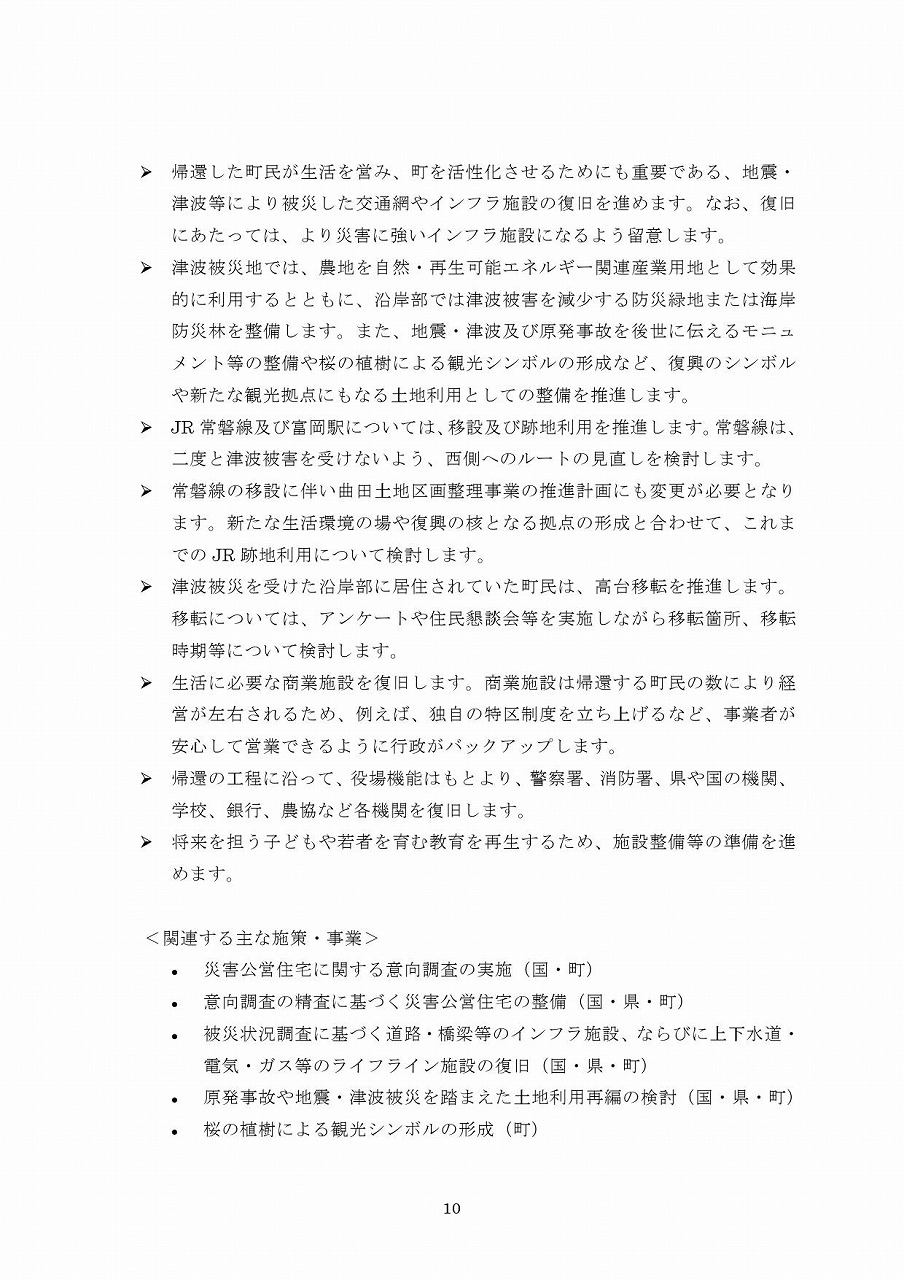 ➢ 帰還した町民が生活を営み、町を活性化させるためにも重要である、地震・津波等により被災した交通網やインフラ施設の復旧を進めます。なお、復旧にあたっては、より災害に強いインフラ施設になるよう留意します。

➢ 津波被災地では、農地を自然・再生可能エネルギー関連産業用地として効果的に利用するとともに、沿岸部では津波被害を減少する防災緑地または海岸防災林を整備します。また、地震・津波及び原発事故を後世に伝えるモニュメント等の整備や桜の植樹による観光シンボルの形成など、復興のシンボルや新たな観光拠点にもなる土地利用としての整備を推進します。

➢ JR 常磐線及び富岡駅については、移設及び跡地利用を推進します。常磐線は、二度と津波被害を受けないよう、西側へのルートの見直しを検討します。

➢ 常磐線の移設に伴い曲田土地区画整理事業の推進計画にも変更が必要となります。新たな生活環境の場や復興の核となる拠点の形成と合わせて、これまでの JR 跡地利用について検討します。

➢ 津波被災を受けた沿岸部に居住されていた町民は、高台移転を推進します。移転については、アンケートや住民懇談会等を実施しながら移転箇所、移転時期等について検討します。

➢ 生活に必要な商業施設を復旧します。商業施設は帰還する町民の数により経営が左右されるため、例えば、独自の特区制度を立ち上げるなど、事業者が安心して営業できるように行政がバックアップします。

➢ 帰還の工程に沿って、役場機能はもとより、警察署、消防署、県や国の機関、学校、銀行、農協など各機関を復旧します。

➢ 将来を担う子どもや若者を育む教育を再生するため、施設整備等の準備を進めます。

＜関連する主な施策・事業＞

• 災害公営住宅に関する意向調査の実施（国・町）
• 意向調査の精査に基づく災害公営住宅の整備（国・県・町）
• 被災状況調査に基づく道路・橋梁等のインフラ施設、ならびに上下水道・電気・ガス等のライフライン施設の復旧（国・県・町）
• 原発事故や地震・津波被災を踏まえた土地利用再編の検討（国・県・町）
• 桜の植樹による観光シンボルの形成（町）

10